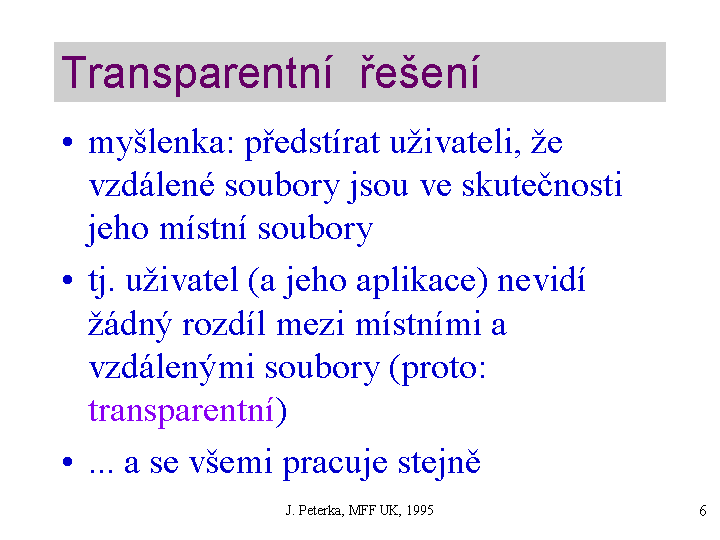 Transparentní řešení

• myšlenka: předstírat uživateli, že vzdálené soubory jsou ve skutečnosti jeho místní soubory

• tj. uživatel (a jeho aplikace) nevidí žádný rozdíl mezi místními a vzdálenými soubory (proto: transparentní)

• ... a se všemi pracuje stejně

J. Peterka, MFF UK, 1995

6